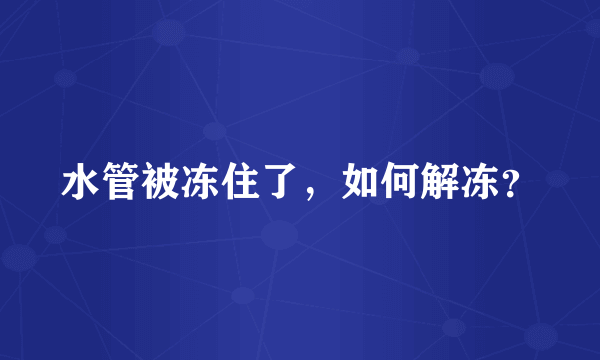 水管被冻住了，如何解冻?